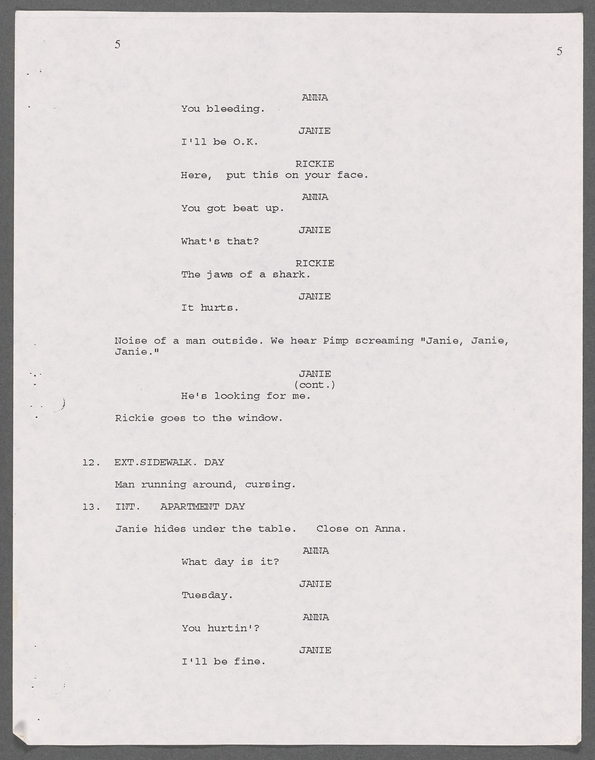 5

5

ANNA
You bleeding.

JANIE
I'll be O.K.

RICKIE
Here, put this on your face.

ANNA
You got beat up.

JANIE
What's that?

RICKIE
The jaws of a shark.

JANIE
It hurts.

Noise of a man outside. We hear Pimp screaming "Janie, Janie, Janie."

JANIE
(cont.)
He's looking for me.

Rickie goes to the window.

12. EXT.SIDEWALK. DAY

Man running around, cursing.

13. INT. APARTMENT DAY

Janie hides under the table. Close on Anna.

ANNA
What day is it?

JANIE
Tuesday.

ANNA
You hurtin'?

JANIE
I'll be fine.